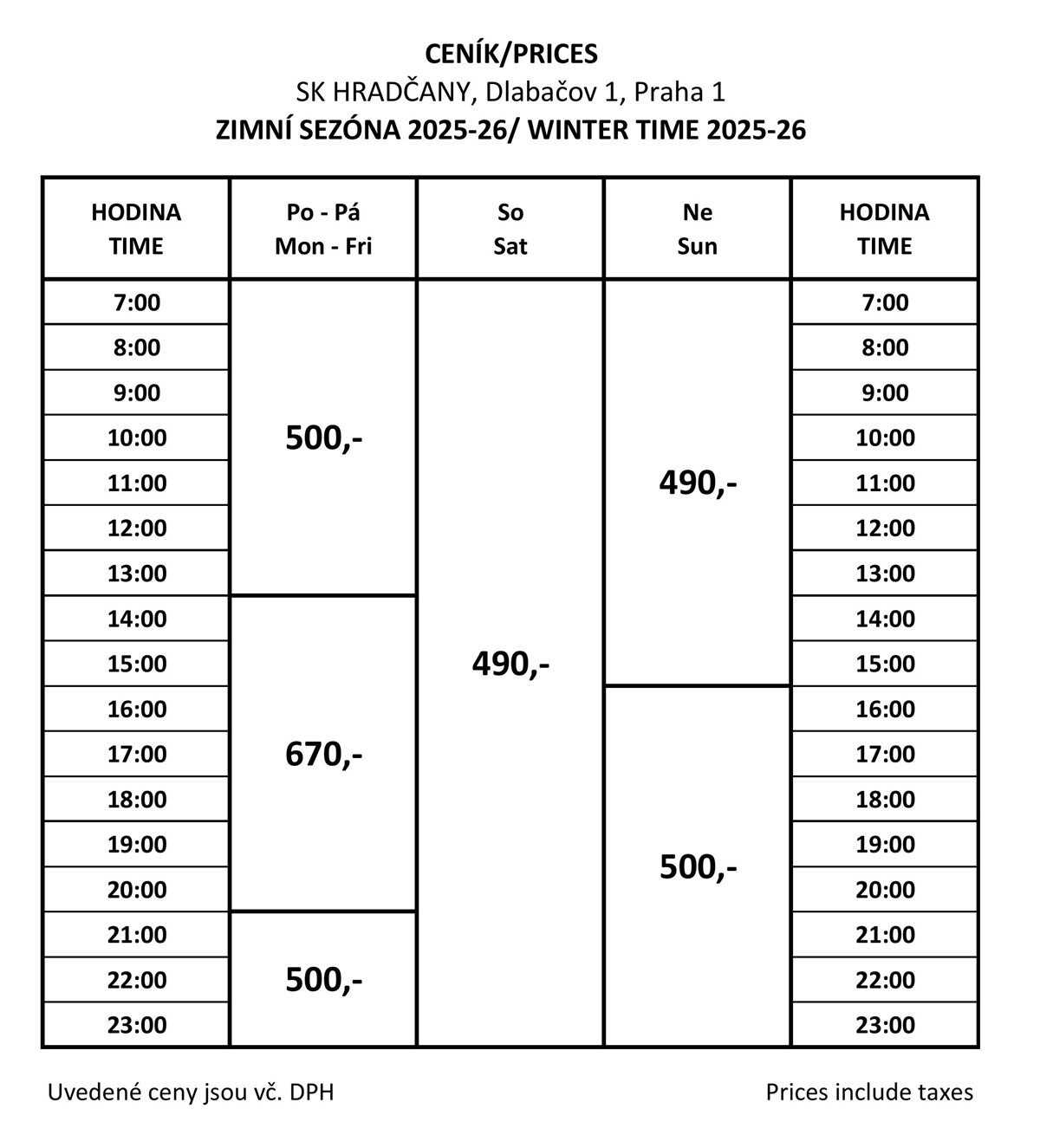 CENÍK/PRICES
SK HRADČANY, Dlabačov 1, Praha 1
ZIMNÍ SEZÓNA 2025-26/ WINTER TIME 2025-26

| HODINA TIME | Po - Pá Mon - Fri | So Sat | Ne Sun | HODINA TIME |
|---|---|---|---|---|
| 7:00 | 500,- | 490,- | 490,- | 7:00 |
| 8:00 | | | | 8:00 |
| 9:00 | | | | 9:00 |
| 10:00 | | | | 10:00 |
| 11:00 | | | | 11:00 |
| 12:00 | | | | 12:00 |
| 13:00 | | | | 13:00 |
| 14:00 | 670,- | | | 14:00 |
| 15:00 | | | | 15:00 |
| 16:00 | | | 500,- | 16:00 |
| 17:00 | | | | 17:00 |
| 18:00 | | | | 18:00 |
| 19:00 | | | | 19:00 |
| 20:00 | | | | 20:00 |
| 21:00 | 500,- | | | 21:00 |
| 22:00 | | | | 22:00 |
| 23:00 | | | | 23:00 |

Uvedené ceny jsou vč. DPH

Prices include taxes